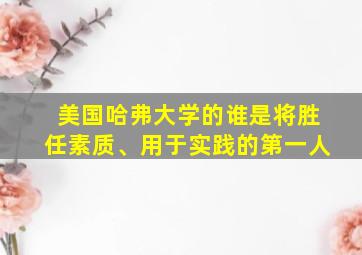 美国哈弗大学的谁是将胜任素质、用于实践的第一人